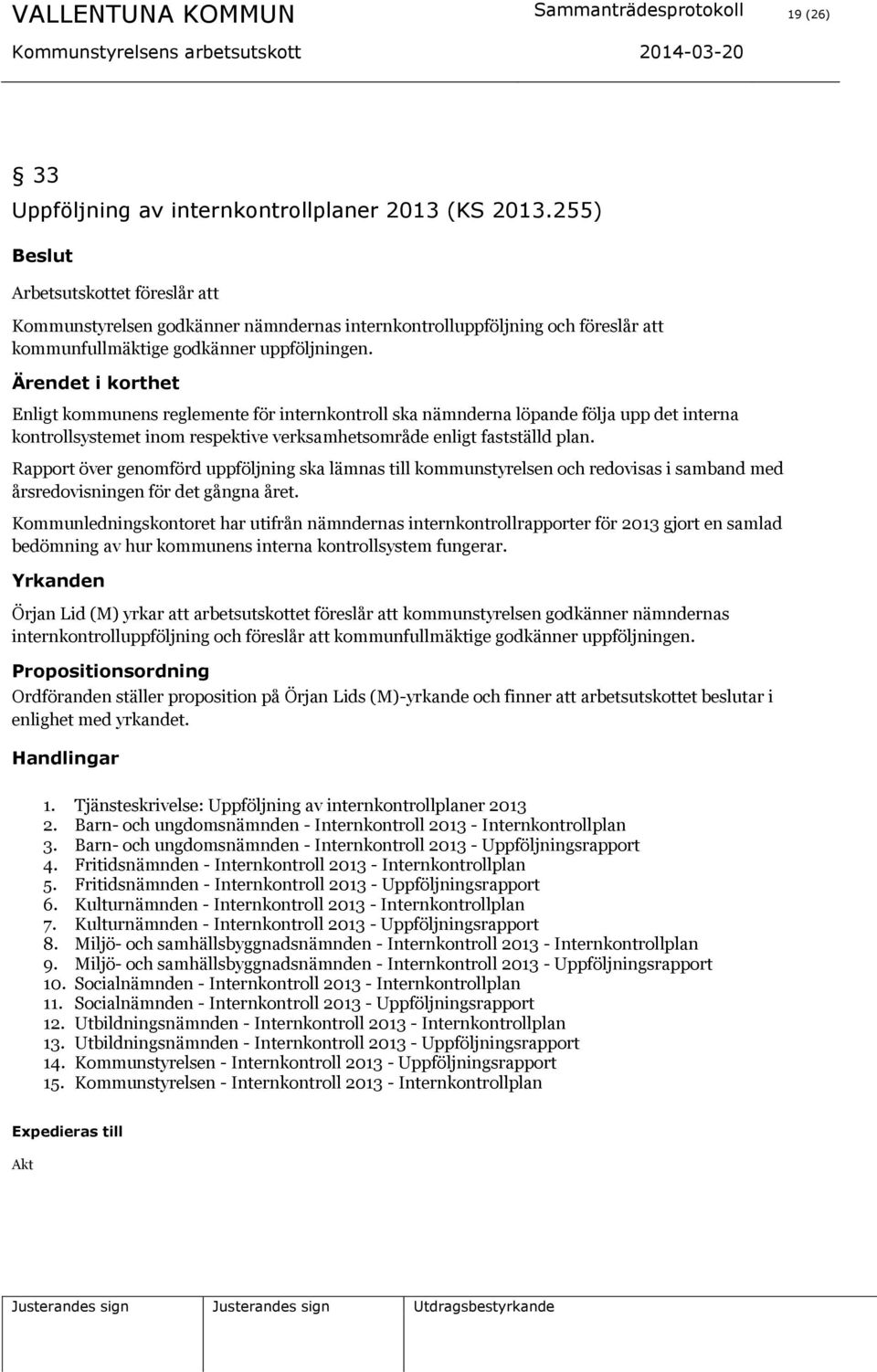 VALLENTUNA KOMMUN Sammanträdesprotokoll 19 (26)
Kommunstyrelsens arbetsutskott 2014-03-20

§ 33
Uppföljning av internkontrollplaner 2013 (KS 2013.255)

Beslut

Arbetsutskottet föreslår att

Kommunstyrelsen godkänner nämndernas internkontrolluppföljning och föreslår att kommunfullmäktige godkänner uppföljningen.

Ärendet i korthet

Enligt kommunens reglemente för internkontroll ska nämnderna löpande följa upp det interna kontrollsystemet inom respektive verksamhetsområde enligt fastställd plan.

Rapport över genomförd uppföljning ska lämnas till kommunstyrelsen och redovisas i samband med årsredovisningen för det gångna året.

Kommunledningskontoret har utifrån nämndernas internkontrollrapporter för 2013 gjort en samlad bedömning av hur kommunens interna kontrollsystem fungerar.

Yrkanden

Örjan Lid (M) yrkar att arbetsutskottet föreslår att kommunstyrelsen godkänner nämndernas internkontrolluppföljning och föreslår att kommunfullmäktige godkänner uppföljningen.

Propositionsordning

Ordföranden ställer proposition på Örjan Lids (M)-yrkande och finner att arbetsutskottet beslutar i enlighet med yrkandet.

Handlingar

1. Tjänsteskrivelse: Uppföljning av internkontrollplaner 2013
2. Barn- och ungdomsnämnden - Internkontroll 2013 - Internkontrollplan
3. Barn- och ungdomsnämnden - Internkontroll 2013 - Uppföljningsrapport
4. Fritidsnämnden - Internkontroll 2013 - Internkontrollplan
5. Fritidsnämnden - Internkontroll 2013 - Uppföljningsrapport
6. Kulturnämnden - Internkontroll 2013 - Internkontrollplan
7. Kulturnämnden - Internkontroll 2013 - Uppföljningsrapport
8. Miljö- och samhällsbyggnadsnämnden - Internkontroll 2013 - Internkontrollplan
9. Miljö- och samhällsbyggnadsnämnden - Internkontroll 2013 - Uppföljningsrapport
10. Socialnämnden - Internkontroll 2013 - Internkontrollplan
11. Socialnämnden - Internkontroll 2013 - Uppföljningsrapport
12. Utbildningsnämnden - Internkontroll 2013 - Internkontrollplan
13. Utbildningsnämnden - Internkontroll 2013 - Uppföljningsrapport
14. Kommunstyrelsen - Internkontroll 2013 - Uppföljningsrapport
15. Kommunstyrelsen - Internkontroll 2013 - Internkontrollplan

Expedieras till

Akt

Justerandes sign Justerandes sign Utdragsbestyrkande